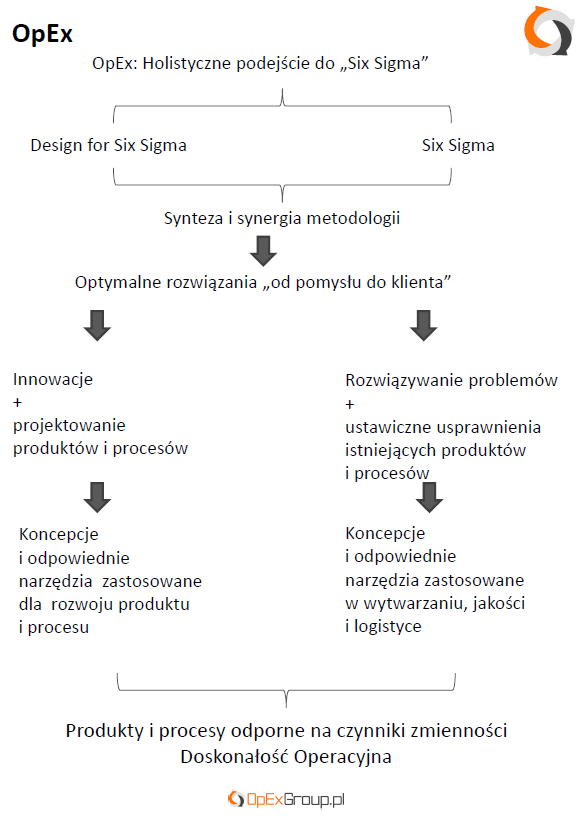 OpEx

OpEx: Holistyczne podejście do „Six Sigma”

Design for Six Sigma

Six Sigma

Synteza i synergia metodologii

Optymalne rozwiązania „od pomysłu do klienta”

Innowacje
+
projektowanie produktów i procesów

Koncepcje i odpowiednie narzędzia zastosowane dla rozwoju produktu i procesu

Rozwiązywanie problemów
+
ustawiczne usprawnienia istniejących produktów i procesów

Koncepcje i odpowiednie narzędzia zastosowane w wytwarzaniu, jakości i logistyce

Produkty i procesy odporne na czynniki zmienności
Doskonałość Operacyjna

OpExGroup.pl